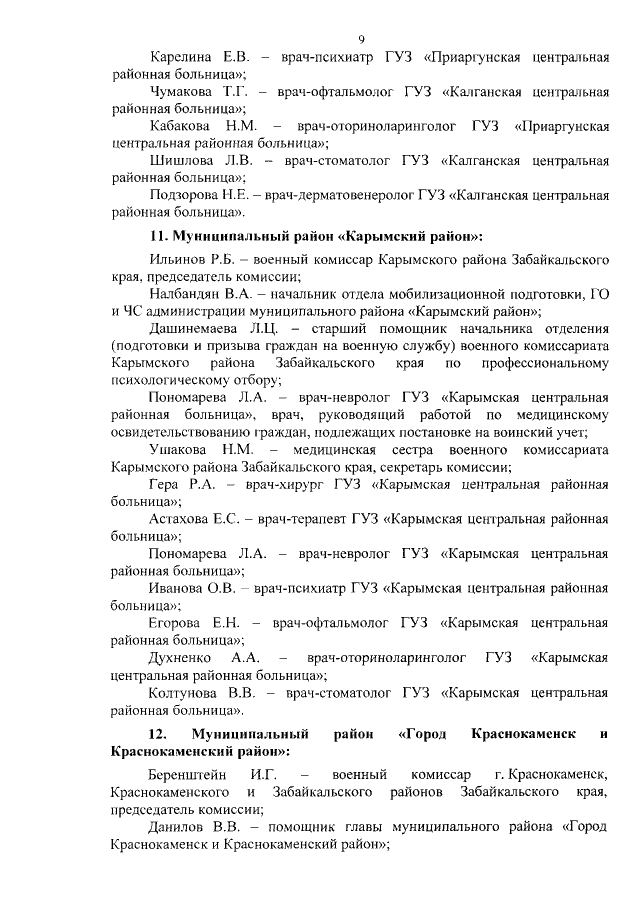 9

Карелина Е.В. – врач-психиатр ГУЗ «Приаргунская центральная районная больница»;

Чумакова Т.Г. – врач-офтальмолог ГУЗ «Калганская центральная районная больница»;

Кабакова Н.М. – врач-оториноларинголог ГУЗ «Приаргунская центральная районная больница»;

Шишлова Л.В. – врач-стоматолог ГУЗ «Калганская центральная районная больница»;

Подзорова Н.Е. – врач-дерматовенеролог ГУЗ «Калганская центральная районная больница».

11. Муниципальный район «Карымский район»:

Ильинов Р.Б. – военный комиссар Карымского района Забайкальского края, председатель комиссии;

Налбандян В.А. – начальник отдела мобилизационной подготовки, ГО и ЧС администрации муниципального района «Карымский район»;

Дашинемаева Л.Ц. – старший помощник начальника отделения (подготовки и призыва граждан на военную службу) военного комиссариата Карымского района Забайкальского края по профессиональному психологическому отбору;

Пономарева Л.А. – врач-невролог ГУЗ «Карымская центральная районная больница», врач, руководящий работой по медицинскому освидетельствованию граждан, подлежащих постановке на воинский учет;

Ушакова Н.М. – медицинская сестра военного комиссариата Карымского района Забайкальского края, секретарь комиссии;

Гера Р.А. – врач-хирург ГУЗ «Карымская центральная районная больница»;

Астахова Е.С. – врач-терапевт ГУЗ «Карымская центральная районная больница»;

Пономарева Л.А. – врач-невролог ГУЗ «Карымская центральная районная больница»;

Иванова О.В. – врач-психиатр ГУЗ «Карымская центральная районная больница»;

Егорова Е.Н. – врач-офтальмолог ГУЗ «Карымская центральная районная больница»;

Духненко А.А. – врач-оториноларинголог ГУЗ «Карымская центральная районная больница»;

Колтунова В.В. – врач-стоматолог ГУЗ «Карымская центральная районная больница».

12. Муниципальный район «Город Краснокаменск и Краснокаменский район»:

Беренштейн И.Г. – военный комиссар г. Краснокаменск, Краснокаменского и Забайкальского районов Забайкальского края, председатель комиссии;

Данилов В.В. – помощник главы муниципального района «Город Краснокаменск и Краснокаменский район»;